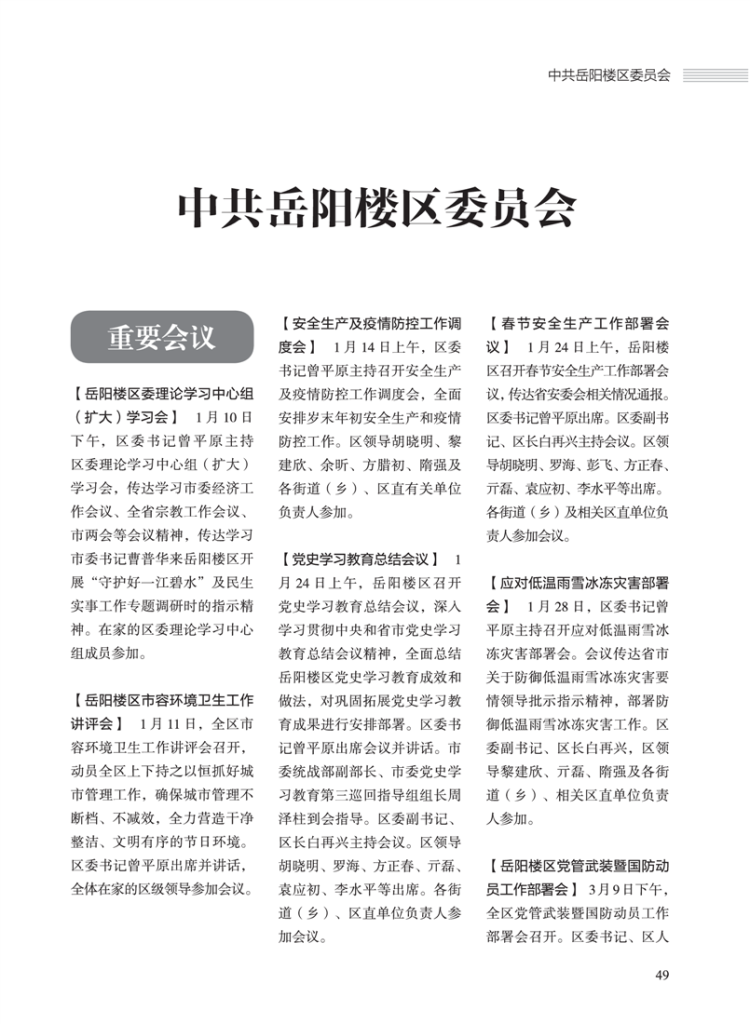 中共岳阳楼区委员会

中共岳阳楼区委员会

重要会议

【岳阳楼区委理论学习中心组（扩大）学习会】 1月10日下午，区委书记曾平原主持区委理论学习中心组（扩大）学习会，传达学习市委经济工作会议、全省宗教工作会议、市两会等会议精神，传达学习市委书记曹普华来岳阳楼区开展“守护好一江碧水”及民生实事工作专题调研时的指示精神。在家的区委理论学习中心组成员参加。

【岳阳楼区市容环境卫生工作讲评会】 1月11日，全区市容环境卫生工作讲评会召开，动员全区上下持之以恒抓好城市管理工作，确保城市管理不断档、不减效，全力营造干净整洁、文明有序的节日环境。区委书记曾平原出席并讲话，全体在家的区级领导参加会议。

【安全生产及疫情防控工作调度会】 1月14日上午，区委书记曾平原主持召开安全生产及疫情防控工作调度会，全面安排岁末年初安全生产和疫情防控工作。区领导胡晓明、黎建欣、余昕、方腊初、隋强及各街道（乡）、区直有关单位负责人参加。

【党史学习教育总结会议】 1月24日上午，岳阳楼区召开党史学习教育总结会议，深入学习贯彻中央和省市党史学习教育总结会议精神，全面总结岳阳楼区党史学习教育成效和做法，对巩固拓展党史学习教育成果进行安排部署。区委书记曾平原出席会议并讲话。市委统战部副部长、市委党史学习教育第三巡回指导组组长周泽柱到会指导。区委副书记、区长白再兴主持会议。区领导胡晓明、罗海、方正春、亓磊、袁应初、李水平等出席。各街道（乡）、区直单位负责人参加会议。

【春节安全生产工作部署会议】 1月24日上午，岳阳楼区召开春节安全生产工作部署会议，传达省安委会相关情况通报。区委书记曾平原出席。区委副书记、区长白再兴主持会议。区领导胡晓明、罗海、彭飞、方正春、亓磊、袁应初、李水平等出席。各街道（乡）及相关区直单位负责人参加会议。

【应对低温雨雪冰冻灾害部署会】 1月28日，区委书记曾平原主持召开应对低温雨雪冰冻灾害部署会。会议传达省市关于防御低温雨雪冰冻灾害要情领导批示指示精神，部署防御低温雨雪冰冻灾害工作。区委副书记、区长白再兴，区领导黎建欣、亓磊、隋强及各街道（乡）、相关区直单位负责人参加。

【岳阳楼区党管武装暨国防动员工作部署会】 3月9日下午，全区党管武装暨国防动员工作部署会召开。区委书记、区人

49